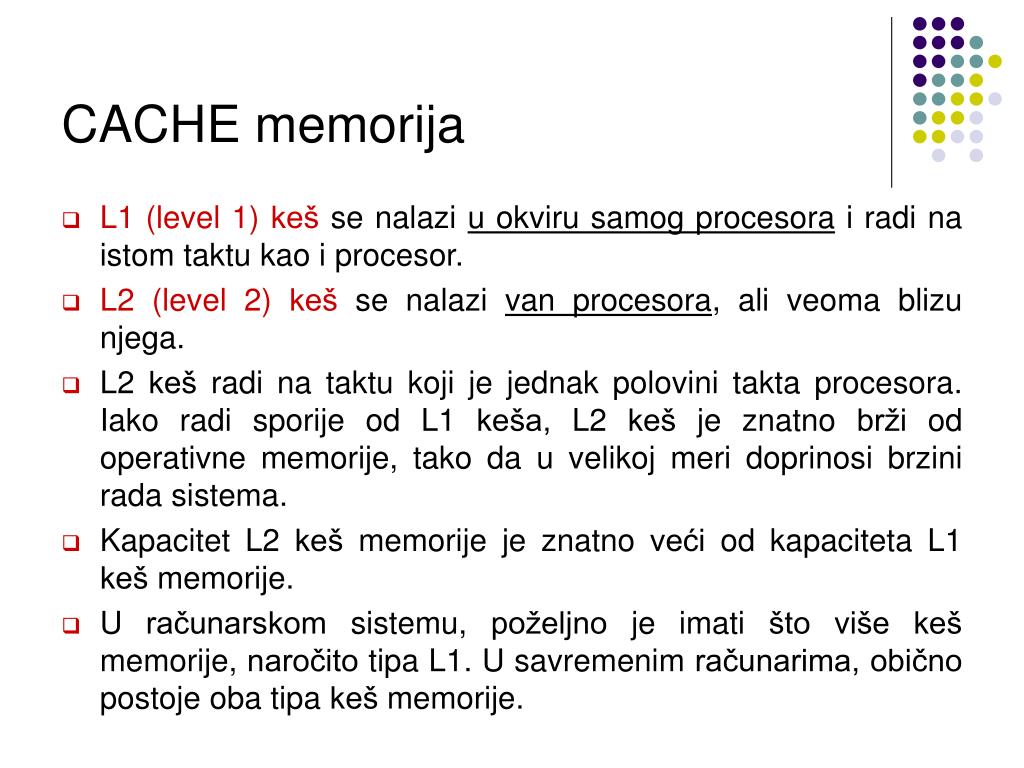 CACHE memorija

L1 (level 1) keš se nalazi u okviru samog procesora i radi na istom taktu kao i procesor.

L2 (level 2) keš se nalazi van procesora, ali veoma blizu njega.

L2 keš radi na taktu koji je jednak polovini takta procesora. Iako radi sporije od L1 keša, L2 keš je znatno brži od operativne memorije, tako da u velikoj meri doprinosi brzini rada sistema.

Kapacitet L2 keš memorije je znatno veći od kapaciteta L1 keš memorije.

U računarskom sistemu, poželjno je imati što više keš memorije, naročito tipa L1. U savremenim računarima, obično postoje oba tipa keš memorije.